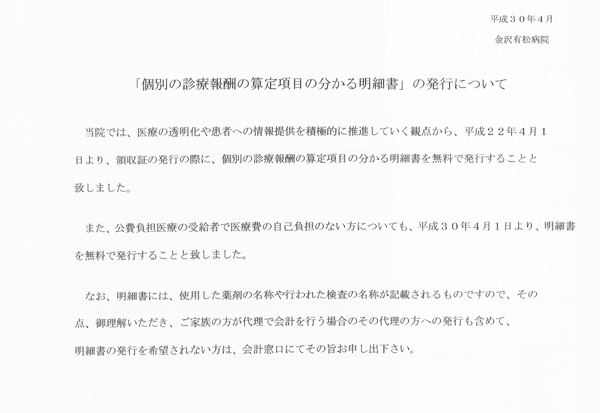 平成３０年４月

金沢有松病院

「個別の診療報酬の算定項目の分かる明細書」の発行について

当院では、医療の透明化や患者への情報提供を積極的に推進していく観点から、平成２２年４月１日より、領収証の発行の際に、個別の診療報酬の算定項目の分かる明細書を無料で発行することと致しました。

また、公費負担医療の受給者で医療費の自己負担のない方についても、平成３０年４月１日より、明細書を無料で発行することと致しました。

なお、明細書には、使用した薬剤の名称や行われた検査の名称が記載されるものですので、その点、御理解いただき、ご家族の方が代理で会計を行う場合のその代理の方への発行も含めて、明細書の発行を希望されない方は、会計窓口にてその旨お申し出下さい。